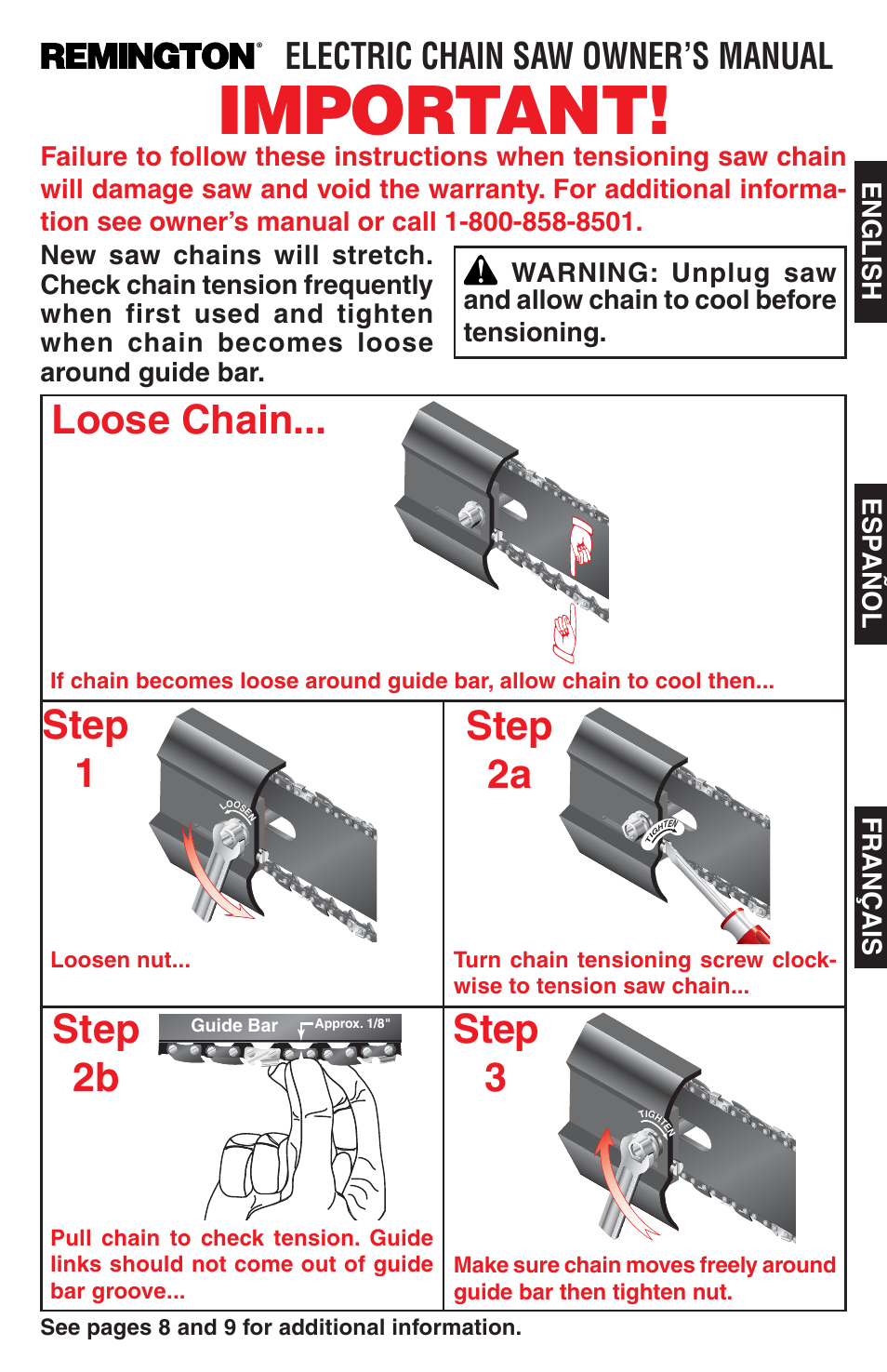 REMINGTON® ELECTRIC CHAIN SAW OWNER'S MANUAL

IMPORTANT!

Failure to follow these instructions when tensioning saw chain will damage saw and void the warranty. For additional information see owner's manual or call 1-800-858-8501.

New saw chains will stretch. Check chain tension frequently when first used and tighten when chain becomes loose around guide bar.

WARNING: Unplug saw and allow chain to cool before tensioning.

ENGLISH

ESPAÑOL

FRANÇAIS

Loose Chain...

If chain becomes loose around guide bar, allow chain to cool then...

Step 1

LOOSEN

Loosen nut...

Step 2a

TIGHTEN

Turn chain tensioning screw clockwise to tension saw chain...

Step 2b

Guide Bar

Approx. 1/8"

Pull chain to check tension. Guide links should not come out of guide bar groove...

Step 3

TIGHTEN

Make sure chain moves freely around guide bar then tighten nut.

See pages 8 and 9 for additional information.